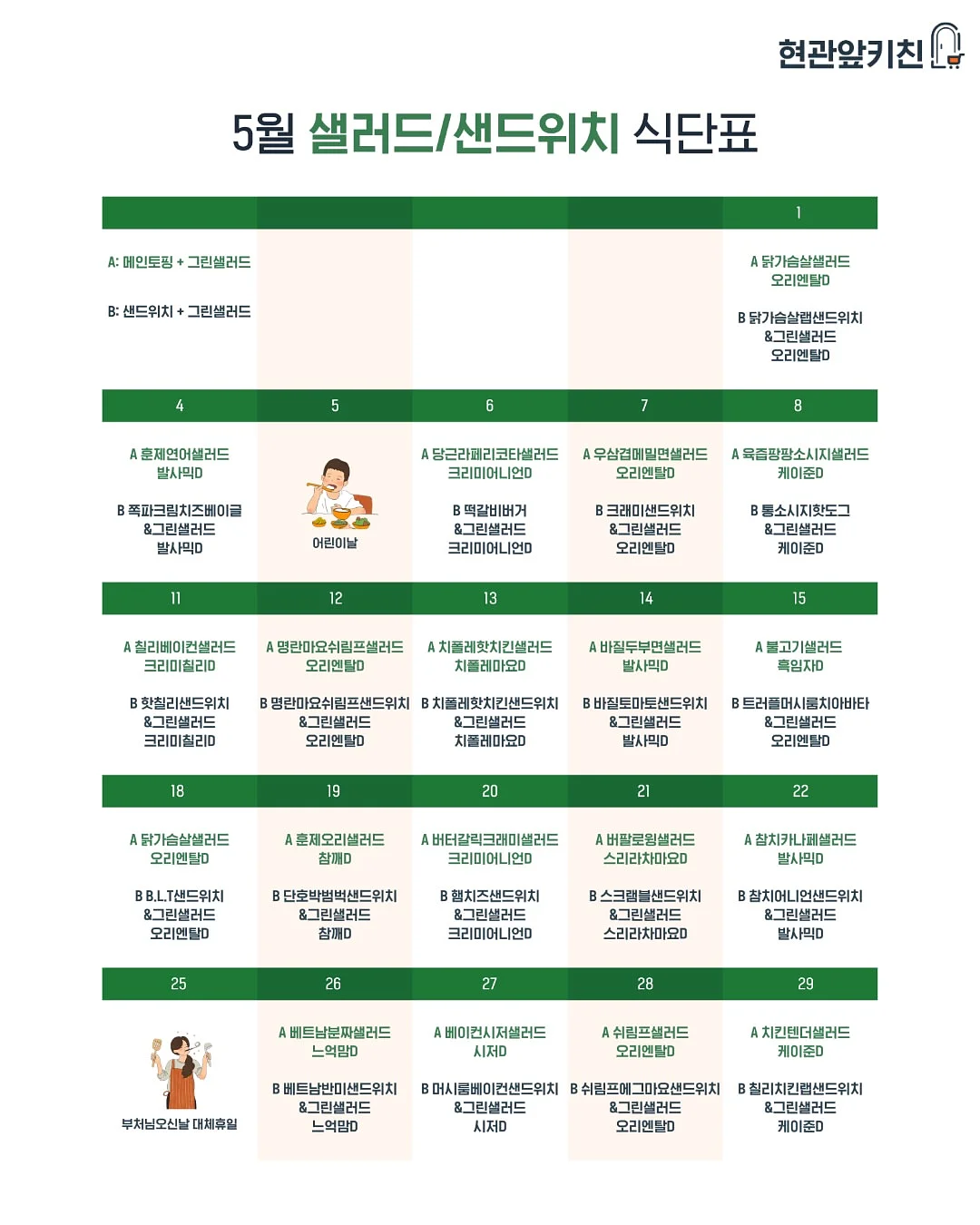 현관앞키친

5월 샐러드/샌드위치 식단표

|  |  |  |  | 1 |
|---|---|---|---|---|
| A: 메인토핑 + 그린샐러드 B: 샌드위치 + 그린샐러드 |  |  |  | A 닭가슴살샐러드 오리엔탈D B 닭가슴살랩샌드위치 &그린샐러드 오리엔탈D |
| 4 | 5 | 6 | 7 | 8 |
| A 훈제연어샐러드 발사믹D B 쪽파크림치즈베이글 &그린샐러드 발사믹D | 어린이날 | A 당근라페리코타샐러드 크리미어니언D B 떡갈비버거 &그린샐러드 크리미어니언D | A 우삼겹메밀면샐러드 오리엔탈D B 크래미샌드위치 &그린샐러드 오리엔탈D | A 육즙팡팡소시지샐러드 케이준D B 통소시지핫도그 &그린샐러드 케이준D |
| 11 | 12 | 13 | 14 | 15 |
| A 칠리베이컨샐러드 크리미칠리D B 핫칠리샌드위치 &그린샐러드 크리미칠리D | A 명란마요쉬림프샐러드 오리엔탈D B 명란마요쉬림프샌드위치 &그린샐러드 오리엔탈D | A 치폴레핫치킨샐러드 치폴레마요D B 치폴레핫치킨샌드위치 &그린샐러드 치폴레마요D | A 바질두부면샐러드 발사믹D B 바질토마토샌드위치 &그린샐러드 발사믹D | A 불고기샐러드 흑임자D B 트러플머시룸치아바타 &그린샐러드 오리엔탈D |
| 18 | 19 | 20 | 21 | 22 |
| A 닭가슴살샐러드 오리엔탈D B B.L.T샌드위치 &그린샐러드 오리엔탈D | A 훈제오리샐러드 참깨D B 단호박범벅샌드위치 &그린샐러드 참깨D | A 버터갈릭크래미샐러드 크리미어니언D B 햄치즈샌드위치 &그린샐러드 크리미어니언D | A 버팔로윙샐러드 스리라차마요D B 스크램블샌드위치 &그린샐러드 스리라차마요D | A 참치카나페샐러드 발사믹D B 참치어니언샌드위치 &그린샐러드 발사믹D |
| 25 | 26 | 27 | 28 | 29 |
| 부처님오신날 대체휴일 | A 베트남분짜샐러드 느억맘D B 베트남반미샌드위치 &그린샐러드 느억맘D | A 베이컨시저샐러드 시저D B 머시룸베이컨샌드위치 &그린샐러드 시저D | A 쉬림프샐러드 오리엔탈D B 쉬림프에그마요샌드위치 &그린샐러드 오리엔탈D | A 치킨텐더샐러드 케이준D B 칠리치킨랩샌드위치 &그린샐러드 케이준D |